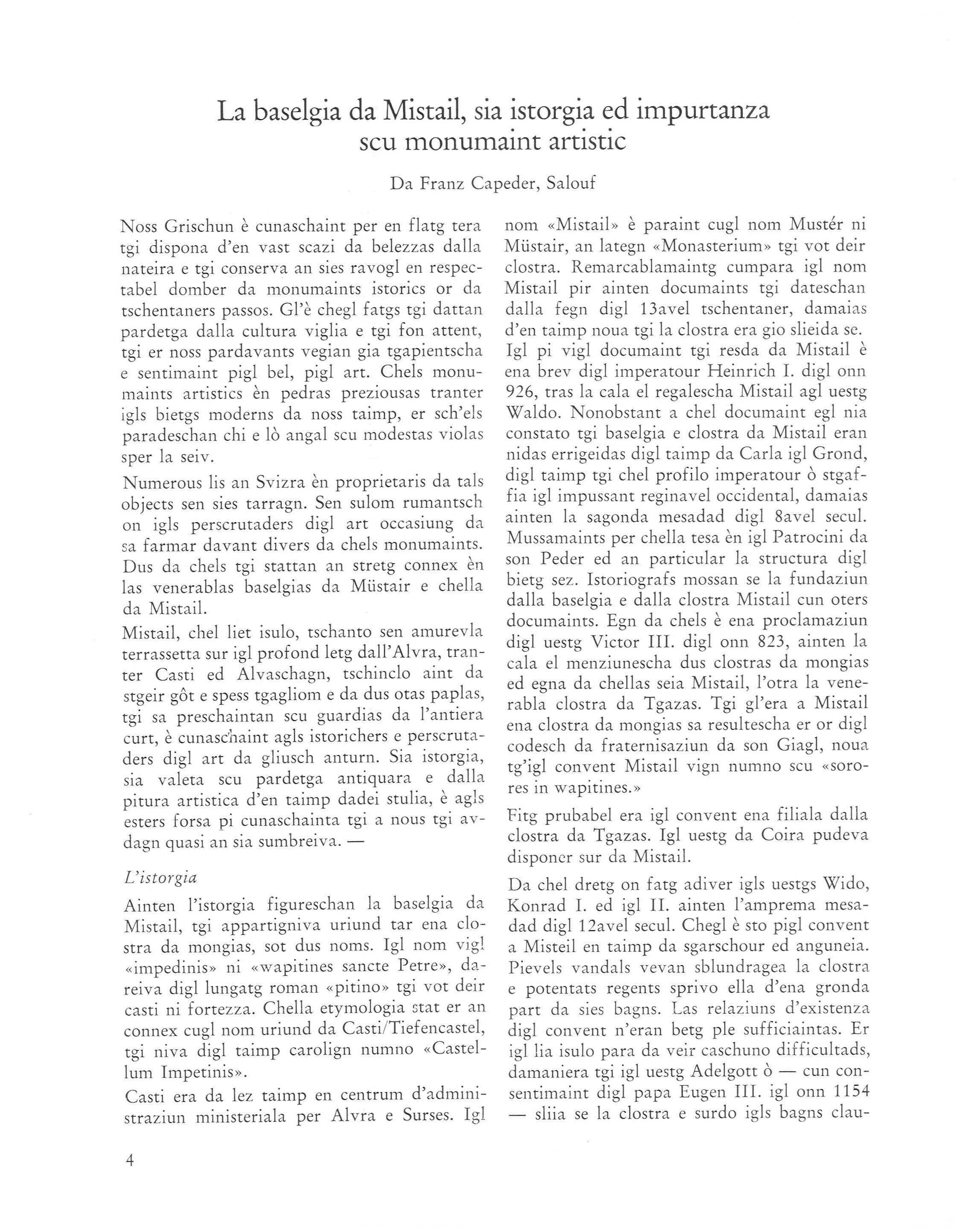 La baselgia da Mistail, sia istorgia ed impurtanza scu monumaint artistic

Da Franz Capeder, Salouf

Noss Grischun è cunaschaint per en flatg tera tgi dispona d'en vast scazi da belezzas dalla nateira e tgi conserva an sies ravogl en respectabel domber da monumaints istorics or da tschentaners passos. Gl'è chegl fatgs tgi dattan pardetga dalla cultura viglia e tgi fon attent, tgi er noss pardavants vegian gia tgapientscha e sentimaint pigl bel, pigl art. Chels monumaints artistics èn pedras preziousas tranter igls bietgs moderns da noss taimp, er sch'els paradeschan chi e lò angal scu modestas violas sper la seiv.

Numerous lis an Svizra èn proprietaris da tals objects sen sies tarragn. Sen sulom rumantsch on igls perscrutaders digl art occasiung da sa farmar davant divers da chels monumaints. Dus da chels tgi stattan an stretg connex èn las venerablas baselgias da Müstair e chella da Mistail.

Mistail, chel liet isulo, tschanto sen amurevla terrassetta sur igl profond letg dall'Alvra, tranter Casti ed Alvaschagn, tschinclo aint da stgeir gôt e spess tgagliom e da dus otas paplas, tgi sa preschaintan scu guardias da l'antiera curt, è cunaschaint agls istorichers e perscrutaders digl art da gliusch anturn. Sia istorgia, sia valeta scu pardetga antiquara e dalla pitura artistica d'en taimp dadei stulia, è agls esters forsa pi cunaschainta tgi a nous tgi avdagn quasi an sia sumbreiva. —

L'istorgia

Ainten l'istorgia figureschan la baselgia da Mistail, tgi appartigniva uriund tar ena clostra da mongias, sot dus noms. Igl nom vigl «impedinis» ni «wapitines sancte Petre», dareiva digl lungatg roman «pitino» tgi vot deir casti ni fortezza. Chella etymologia stat er an connex cugl nom uriund da Casti/Tiefencastel, tgi niva digl taimp carolign numno «Castellum Impetinis».

Casti era da lez taimp en centrum d'administraziun ministeriala per Alvra e Surses. Igl nom «Mistail» è paraint cugl nom Mustér ni Müstair, an lategn «Monasterium» tgi vot deir clostra. Remarcablamaintg cumpara igl nom Mistail pir ainten documaints tgi dateschan dalla fegn digl 13avel tschentaner, damaias d'en taimp noua tgi la clostra era gio slieida se. Igl pi vigl documaint tgi resda da Mistail è ena brev digl imperatour Heinrich I. digl onn 926, tras la cala el regalescha Mistail agl uestg Waldo. Nonobstant a chel documaint egl nia constato tgi baselgia e clostra da Mistail eran nidas errigeidas digl taimp da Carla igl Grond, digl taimp tgi chel profilo imperatour ò stgaffia igl impussant reginavel occidental, damaias ainten la sagonda mesadad digl 8avel secul. Mussamaints per chella tesa èn igl Patrocini da son Peder ed an particular la structura digl bietg sez. Istoriografs mossan se la fundaziun dalla baselgia e dalla clostra Mistail cun oters documaints. Egn da chels è ena proclamaziun digl uestg Victor III. digl onn 823, ainten la cala el menziunescha dus clostras da mongias ed egna da chellas seia Mistail, l'otra la venerabla clostra da Tgazas. Tgi gl'era a Mistail ena clostra da mongias sa resultescha er or digl codesch da fraternisaziun da son Giagl, noua tg'igl convent Mistail vign numno scu «sorores in wapitines.»

Fitg prubabel era igl convent ena filiala dalla clostra da Tgazas. Igl uestg da Coira pudeva disponer sur da Mistail.

Da chel dretg on fatg adiver igls uestgs Wido, Konrad I. ed igl II. ainten l'amprema mesadad digl 12avel secul. Chegl è sto pigl convent a Misteil en taimp da sgarschour ed anguneia. Pievels vandals vevan sblundragea la clostra e potentats regents sprivo ella d'ena gronda part da sies bagns. Las relaziuns d'existenza digl convent n'eran betg ple sufficiaintas. Er igl lia isulo para da veir caschuno difficultads, damaniera tgi igl uestg Adelgott ò — cun consentimaint digl papa Eugen III. igl onn 1154 — sliia se la clostra e surdo igls bagns clau-

4